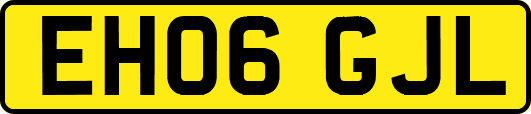 EH06 GJL